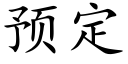 预定